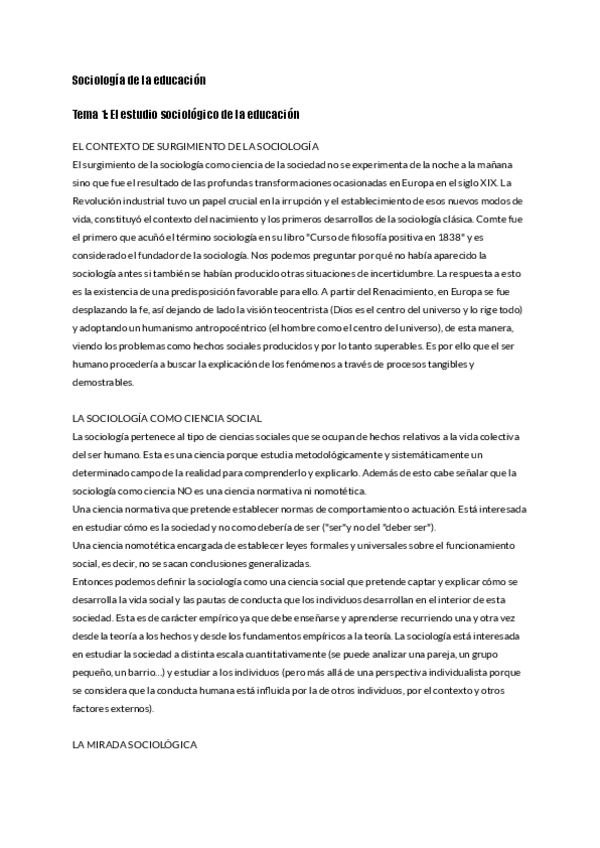 Sociología de la educación

Tema 1: El estudio sociológico de la educación

EL CONTEXTO DE SURGIMIENTO DE LA SOCIOLOGÍA
El surgimiento de la sociología como ciencia de la sociedad no se experimenta de la noche a la mañana sino que fue el resultado de las profundas transformaciones ocasionadas en Europa en el siglo XIX. La Revolución industrial tuvo un papel crucial en la irrupción y el establecimiento de esos nuevos modos de vida, constituyó el contexto del nacimiento y los primeros desarrollos de la sociología clásica. Comte fue el primero que acuñó el término sociología en su libro "Curso de filosofía positiva en 1838" y es considerado el fundador de la sociología. Nos podemos preguntar por qué no había aparecido la sociología antes si también se habían producido otras situaciones de incertidumbre. La respuesta a esto es la existencia de una predisposición favorable para ello. A partir del Renacimiento, en Europa se fue desplazando la fe, así dejando de lado la visión teocentrista (Dios es el centro del universo y lo rige todo) y adoptando un humanismo antropocéntrico (el hombre como el centro del universo), de esta manera, viendo los problemas como hechos sociales producidos y por lo tanto superables. Es por ello que el ser humano procedería a buscar la explicación de los fenómenos a través de procesos tangibles y demostrables.

LA SOCIOLOGÍA COMO CIENCIA SOCIAL
La sociología pertenece al tipo de ciencias sociales que se ocupan de hechos relativos a la vida colectiva del ser humano. Esta es una ciencia porque estudia metodológicamente y sistemáticamente un determinado campo de la realidad para comprenderlo y explicarlo. Además de esto cabe señalar que la sociología como ciencia NO es una ciencia normativa ni nomotética.
Una ciencia normativa que pretende establecer normas de comportamiento o actuación. Está interesada en estudiar cómo es la sociedad y no como debería de ser ("ser" y no del "deber ser").
Una ciencia nomotética encargada de establecer leyes formales y universales sobre el funcionamiento social, es decir, no se sacan conclusiones generalizadas.
Entonces podemos definir la sociología como una ciencia social que pretende captar y explicar cómo se desarrolla la vida social y las pautas de conducta que los individuos desarrollan en el interior de esta sociedad. Esta es de carácter empírico ya que debe enseñarse y aprenderse recurriendo una y otra vez desde la teoría a los hechos y desde los fundamentos empíricos a la teoría. La sociología está interesada en estudiar la sociedad a distinta escala cuantitativamente (se puede analizar una pareja, un grupo pequeño, un barrio…) y estudiar a los individuos (pero más allá de una perspectiva individualista porque se considera que la conducta humana está influida por la de otros individuos, por el contexto y otros factores externos).

LA MIRADA SOCIOLÓGICA